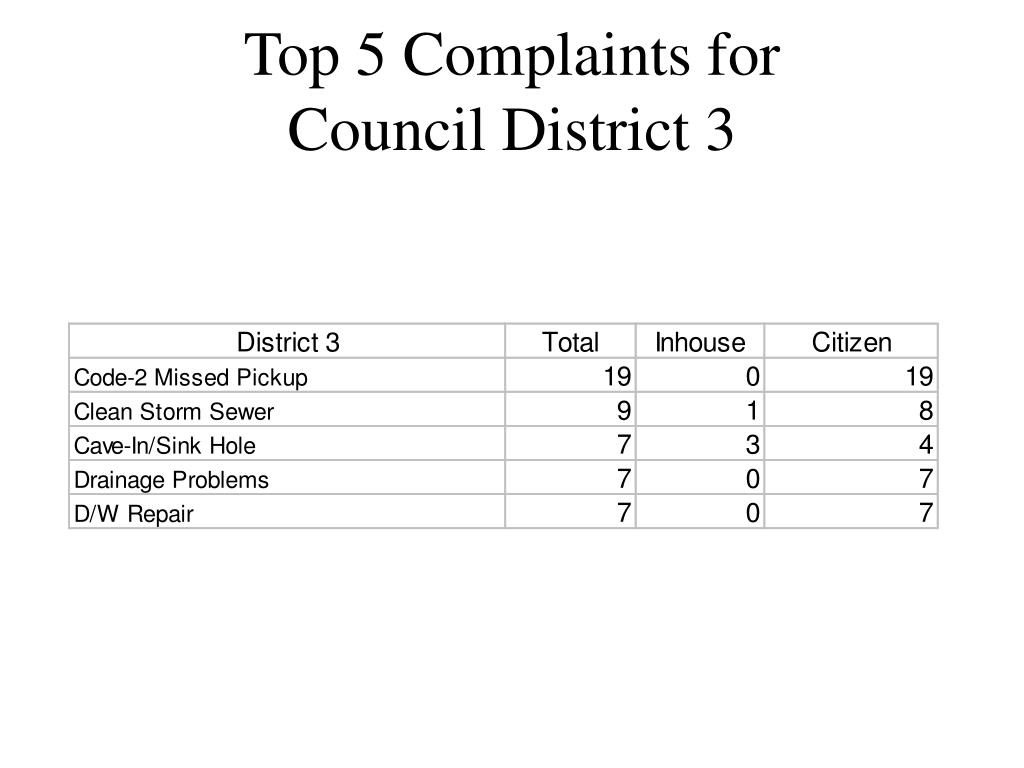 Top 5 Complaints for
Council District 3

| District 3 | Total | Inhouse | Citizen |
|---|---|---|---|
| Code-2 Missed Pickup | 19 | 0 | 19 |
| Clean Storm Sewer | 9 | 1 | 8 |
| Cave-In/Sink Hole | 7 | 3 | 4 |
| Drainage Problems | 7 | 0 | 7 |
| D/W Repair | 7 | 0 | 7 |